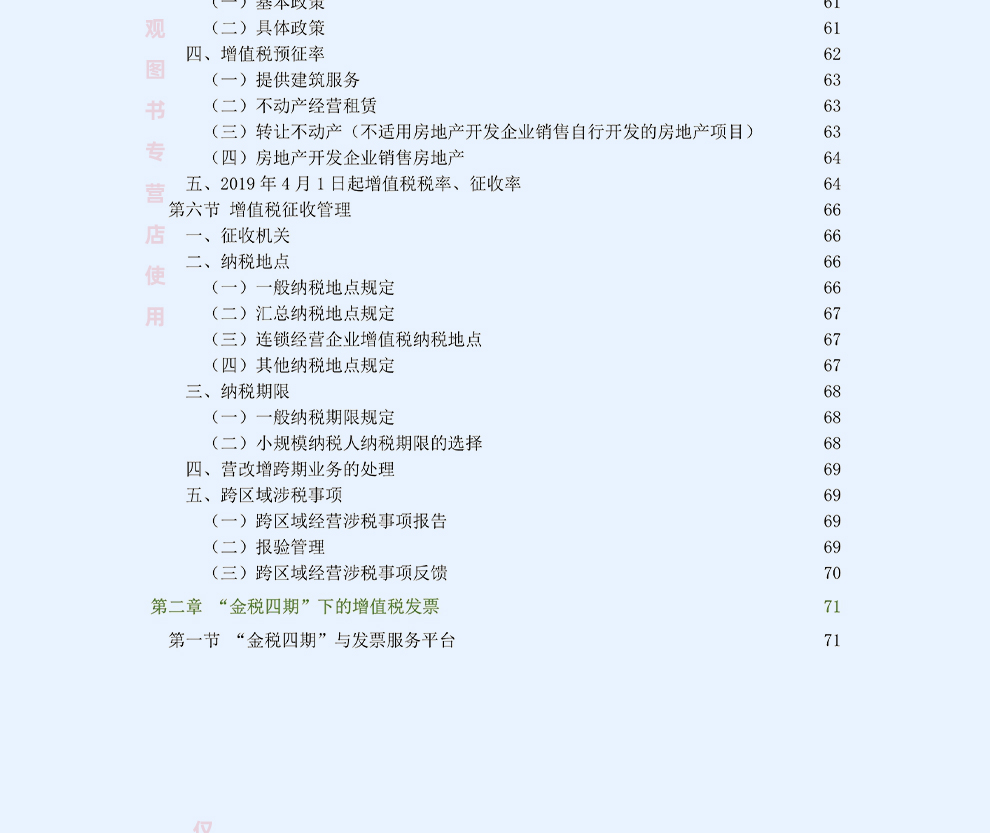 （一）基本政策 61
（二）具体政策 61
四、增值税预征率 62
（一）提供建筑服务 63
（二）不动产经营租赁 63
（三）转让不动产（不适用房地产开发企业销售自行开发的房地产项目） 63
（四）房地产开发企业销售房地产 64
五、2019 年 4 月 1 日起增值税税率、征收率 64
第六节 增值税征收管理 66
一、征收机关 66
二、纳税地点 66
（一）一般纳税地点规定 66
（二）汇总纳税地点规定 67
（三）连锁经营企业增值税纳税地点 67
（四）其他纳税地点规定 67
三、纳税期限 68
（一）一般纳税期限规定 68
（二）小规模纳税人纳税期限的选择 68
四、营改增跨期业务的处理 69
五、跨区域涉税事项 69
（一）跨区域经营涉税事项报告 69
（二）报验管理 69
（三）跨区域经营涉税事项反馈 70
第二章 “金税四期”下的增值税发票 71
第一节 “金税四期”与发票服务平台 71

观图书专营店使用

仅